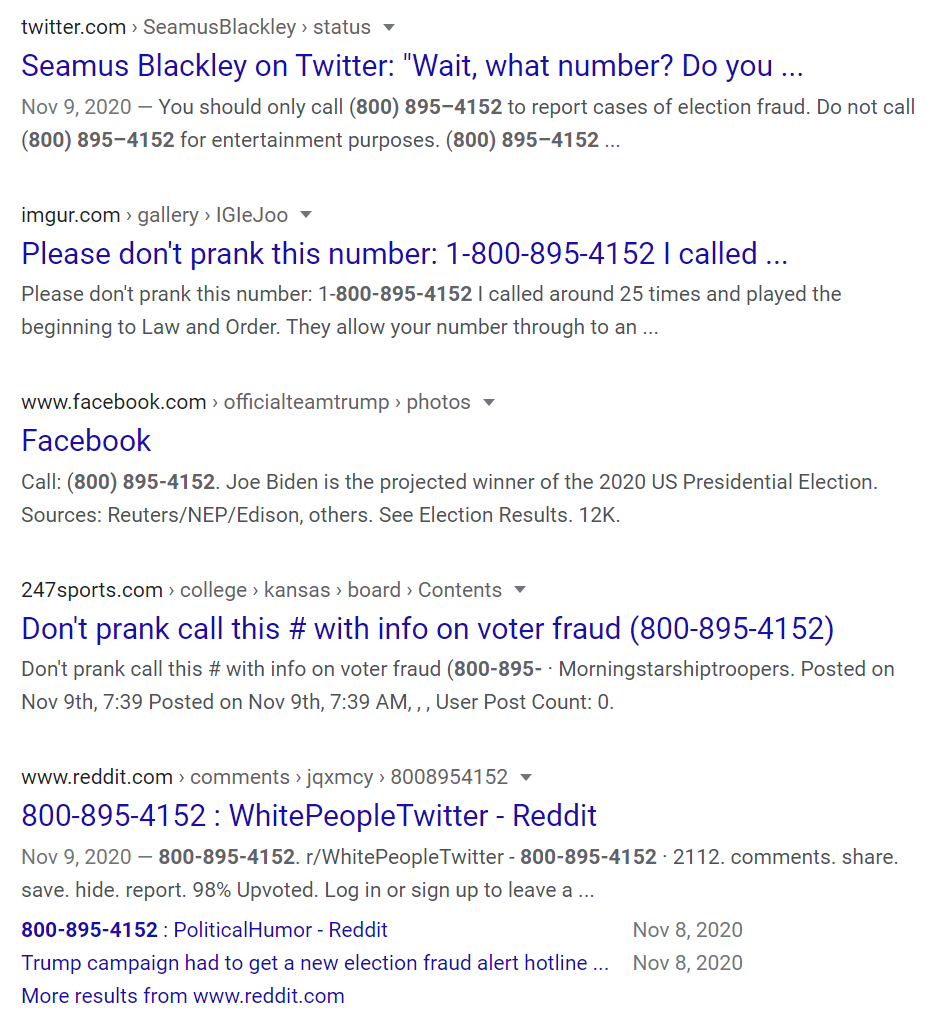 twitter.com › SeamusBlackley › status

Seamus Blackley on Twitter: "Wait, what number? Do you ...

Nov 9, 2020 — You should only call (800) 895–4152 to report cases of election fraud. Do not call (800) 895–4152 for entertainment purposes. (800) 895–4152 ...

imgur.com › gallery › IGIeJoo

Please don't prank this number: 1-800-895-4152 I called ...

Please don't prank this number: 1-800-895-4152 I called around 25 times and played the beginning to Law and Order. They allow your number through to an ...

www.facebook.com › officialteamtrump › photos

Facebook

Call: (800) 895-4152. Joe Biden is the projected winner of the 2020 US Presidential Election. Sources: Reuters/NEP/Edison, others. See Election Results. 12K.

247sports.com › college › kansas › board › Contents

Don't prank call this # with info on voter fraud (800-895-4152)

Don't prank call this # with info on voter fraud (800-895- · Morningstarshiptroopers. Posted on Nov 9th, 7:39 Posted on Nov 9th, 7:39 AM, , , User Post Count: 0.

www.reddit.com › comments › jqxmcy › 8008954152

800-895-4152 : WhitePeopleTwitter - Reddit

Nov 9, 2020 — 800-895-4152. r/WhitePeopleTwitter - 800-895-4152 · 2112. comments. share. save. hide. report. 98% Upvoted. Log in or sign up to leave a ...

800-895-4152 : PoliticalHumor - Reddit Nov 8, 2020
Trump campaign had to get a new election fraud alert hotline ... Nov 8, 2020
More results from www.reddit.com